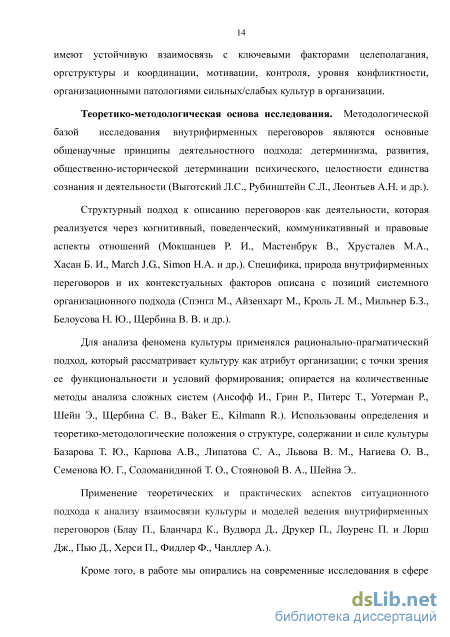 14

имеют устойчивую взаимосвязь с ключевыми факторами целеполагания, оргструктуры и координации, мотивации, контроля, уровня конфликтности, организационными патологиями сильных/слабых культур в организации.

Теоретико-методологическая основа исследования. Методологической базой исследования внутрифирменных переговоров являются основные общенаучные принципы деятельностного подхода: детерминизма, развития, общественно-исторической детерминации психического, целостности единства сознания и деятельности (Выготский Л.С., Рубинштейн С.Л., Леонтьев А.Н. и др.).

Структурный подход к описанию переговоров как деятельности, которая реализуется через когнитивный, поведенческий, коммуникативный и правовые аспекты отношений (Мокшанцев Р. И., Мастенбрук В., Хрусталев М.А., Хасан Б. И., March J.G., Simon H.A. и др.). Специфика, природа внутрифирменных переговоров и их контекстуальных факторов описана с позиций системного организационного подхода (Спэнгл М., Айзенхарт М., Кроль Л. М., Мильнер Б.З., Белоусова Н. Ю., Щербина В. В. и др.).

Для анализа феномена культуры применялся рационально-прагматический подход, который рассматривает культуру как атрибут организации; с точки зрения ее функциональности и условий формирования; опирается на количественные методы анализа сложных систем (Ансофф И., Грин Р., Питерс Т., Уотерман Р., Шейн Э., Щербина С. В., Baker E., Kilmann R.). Использованы определения и теоретико-методологические положения о структуре, содержании и силе культуры Базарова Т. Ю., Карпова А.В., Липатова С. А., Львова В. М., Нагиева О. В., Семенова Ю. Г., Соломанидиной Т. О., Стояновой В. А., Шейна Э..

Применение теоретических и практических аспектов ситуационного подхода к анализу взаимосвязи культуры и моделей ведения внутрифирменных переговоров (Блау П., Бланчард К., Вудворд Д., Друкер П., Лоуренс П. и Лорш Дж., Пью Д., Херси П., Фидлер Ф., Чандлер А.).

Кроме того, в работе мы опирались на современные исследования в сфере

dsLib.net
библиотека диссертаций